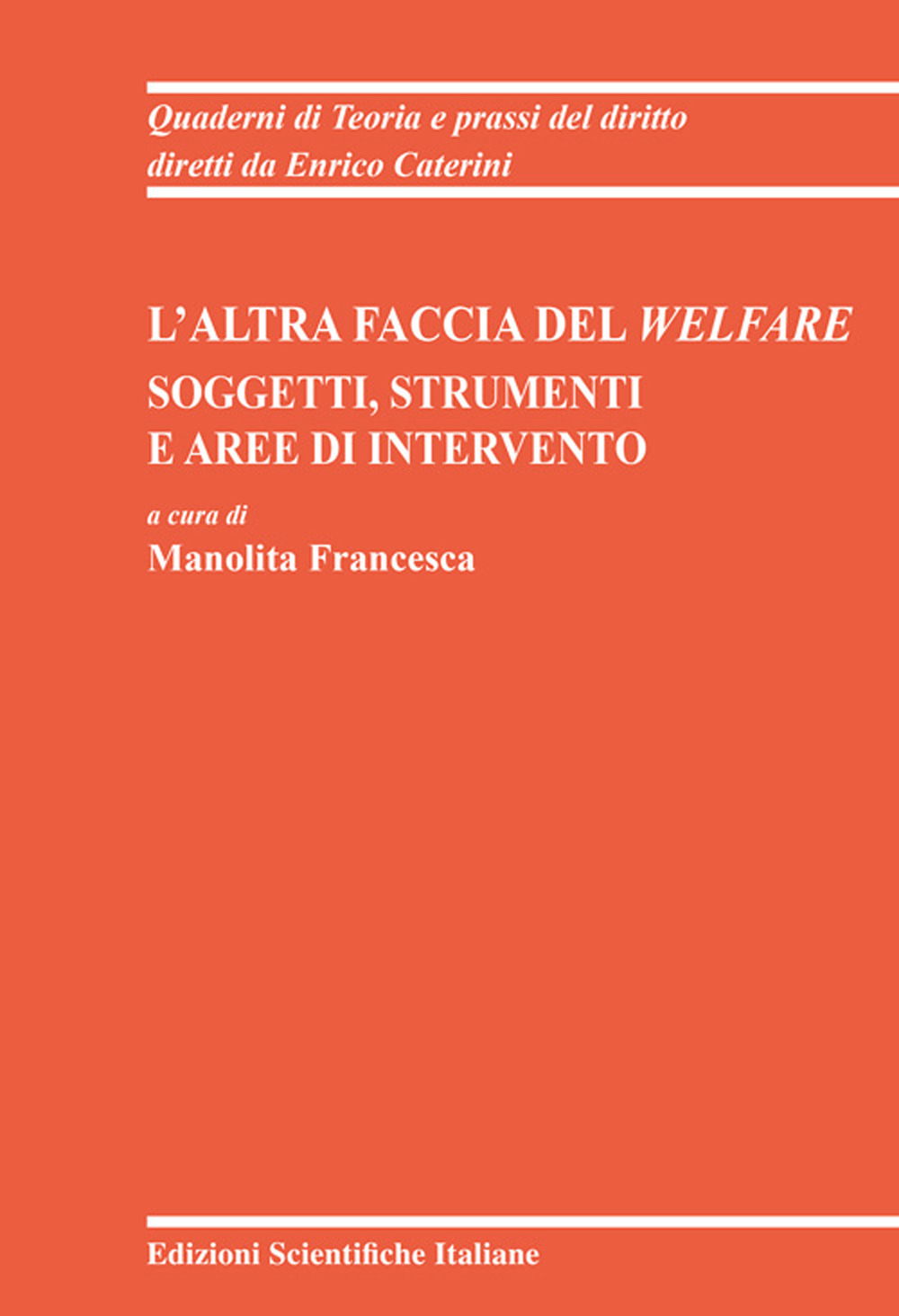 Quaderni di Teoria e prassi del diritto
diretti da Enrico Caterini

L'ALTRA FACCIA DEL WELFARE
SOGGETTI, STRUMENTI
E AREE DI INTERVENTO

a cura di
Manolita Francesca

Edizioni Scientifiche Italiane